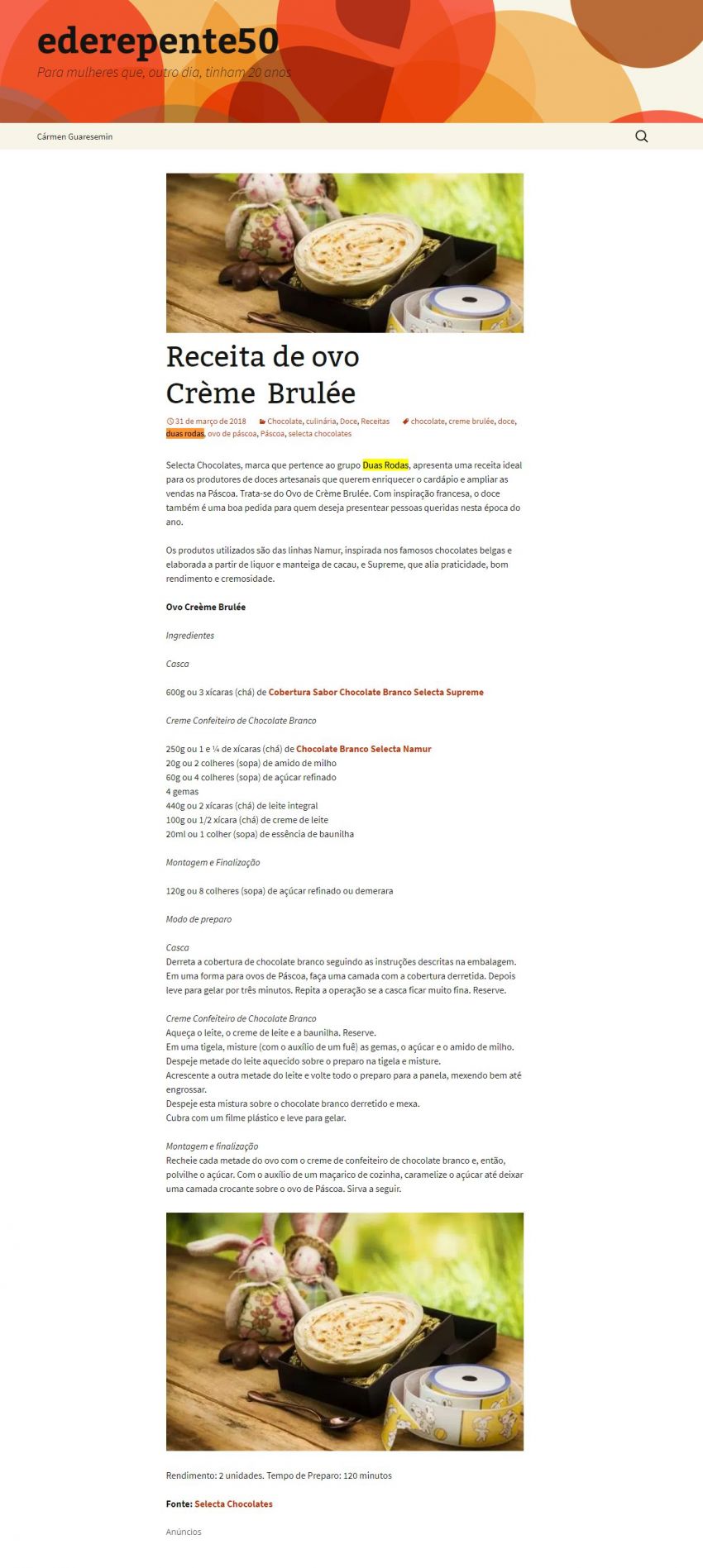 ederepente50

Para mulheres que, outro dia, tinham 20 anos

Cármen Guaresemin

Receita de ovo Crème Brulée

31 de março de 2018 Chocolate, culinária, Doce, Receitas chocolate, creme brulée, doce, duas rodas, ovo de páscoa, Páscoa, selecta chocolates

Selecta Chocolates, marca que pertence ao grupo Duas Rodas, apresenta uma receita ideal para os produtores de doces artesanais que querem enriquecer o cardápio e ampliar as vendas na Páscoa. Trata-se do Ovo de Crème Brulée. Com inspiração francesa, o doce também é uma boa pedida para quem deseja presentear pessoas queridas nesta época do ano.

Os produtos utilizados são das linhas Namur, inspirada nos famosos chocolates belgas e elaborada a partir de liquor e manteiga de cacau, e Supreme, que alia praticidade, bom rendimento e cremosidade.

Ovo Creème Brulée

Ingredientes

Casca

600g ou 3 xícaras (chá) de Cobertura Sabor Chocolate Branco Selecta Supreme

Creme Confeiteiro de Chocolate Branco

250g ou 1 e ¼ de xícaras (chá) de Chocolate Branco Selecta Namur
20g ou 2 colheres (sopa) de amido de milho
60g ou 4 colheres (sopa) de açúcar refinado
4 gemas
440g ou 2 xícaras (chá) de leite integral
100g ou 1/2 xícara (chá) de creme de leite
20ml ou 1 colher (sopa) de essência de baunilha

Montagem e Finalização

120g ou 8 colheres (sopa) de açúcar refinado ou demerara

Modo de preparo

Casca
Derreta a cobertura de chocolate branco seguindo as instruções descritas na embalagem. Em uma forma para ovos de Páscoa, faça uma camada com a cobertura derretida. Depois leve para gelar por três minutos. Repita a operação se a casca ficar muito fina. Reserve.

Creme Confeiteiro de Chocolate Branco
Aqueça o leite, o creme de leite e a baunilha. Reserve.
Em uma tigela, misture (com o auxílio de um fuê) as gemas, o açúcar e o amido de milho.
Despeje metade do leite aquecido sobre o preparo na tigela e misture.
Acrescente a outra metade do leite e volte todo o preparo para a panela, mexendo bem até engrossar.
Despeje esta mistura sobre o chocolate branco derretido e mexa.
Cubra com um filme plástico e leve para gelar.

Montagem e finalização
Recheie cada metade do ovo com o creme de confeiteiro de chocolate branco e, então, polvilhe o açúcar. Com o auxílio de um maçarico de cozinha, caramelize o açúcar até deixar uma camada crocante sobre o ovo de Páscoa. Sirva a seguir.

Rendimento: 2 unidades. Tempo de Preparo: 120 minutos

Fonte: Selecta Chocolates

Anúncios